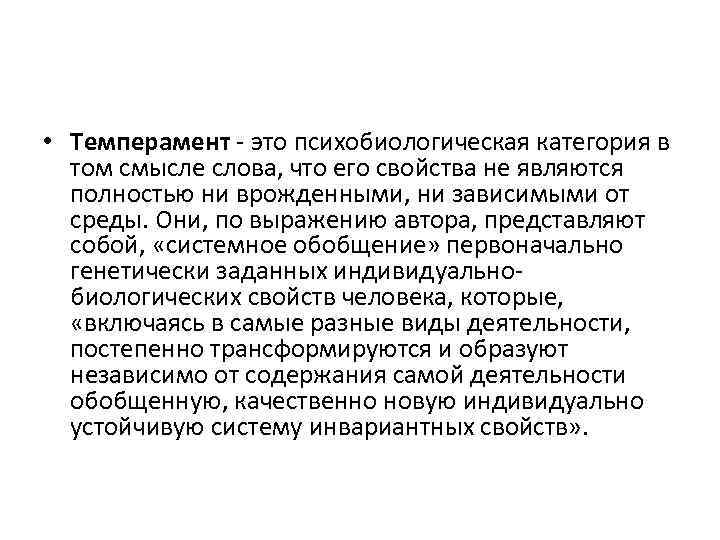 • Темперамент - это психобиологическая категория в том смысле слова, что его свойства не являются полностью ни врожденными, ни зависимыми от среды. Они, по выражению автора, представляют собой, «системное обобщение» первоначально генетически заданных индивидуально-биологических свойств человека, которые, «включаясь в самые разные виды деятельности, постепенно трансформируются и образуют независимо от содержания самой деятельности обобщенную, качественно новую индивидуально устойчивую систему инвариантных свойств».